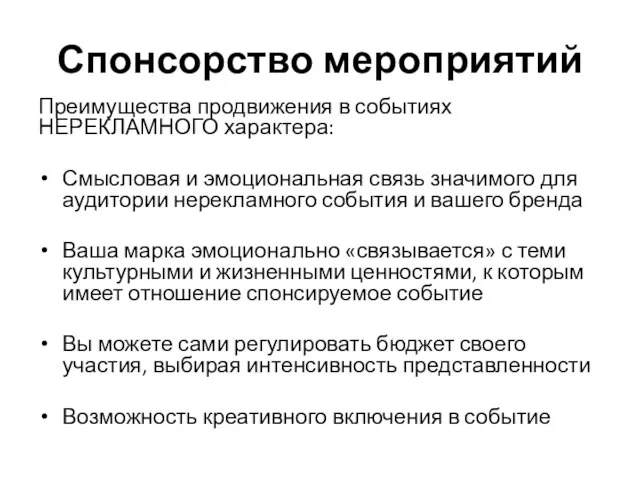 Спонсорство мероприятий

Преимущества продвижения в событиях НЕРЕКЛАМНОГО характера:

• Смысловая и эмоциональная связь значимого для аудитории нерекламного события и вашего бренда

• Ваша марка эмоционально «связывается» с теми культурными и жизненными ценностями, к которым имеет отношение спонсируемое событие

• Вы можете сами регулировать бюджет своего участия, выбирая интенсивность представленности

• Возможность креативного включения в событие